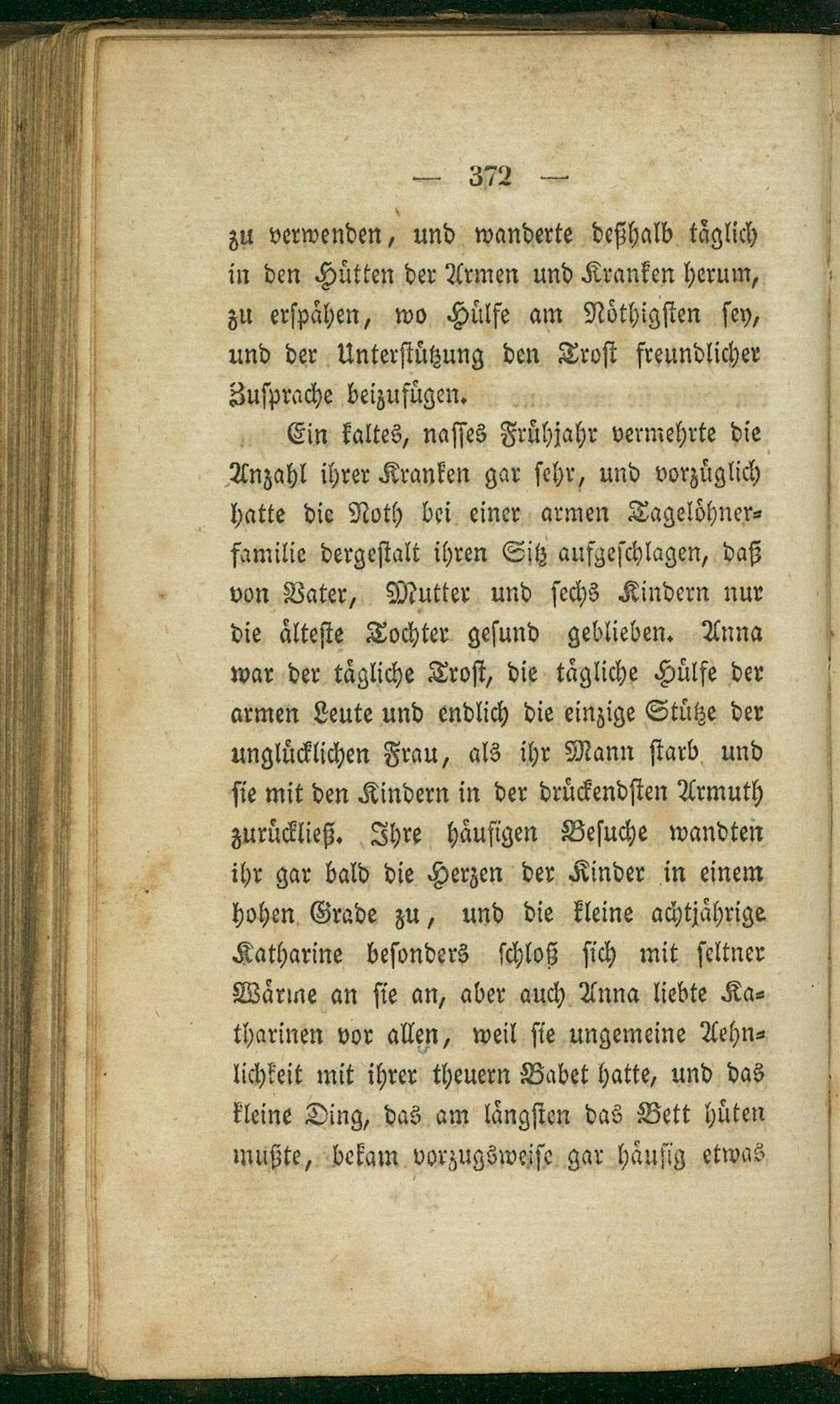 — 372 —

zu verwenden, und wanderte deßhalb täglich in den Hütten der Armen und Kranken herum, zu erspähen, wo Hülfe am Nöthigsten sey, und der Unterstützung den Trost freundlicher Zusprache beizufügen.

Ein kaltes, nasses Frühjahr vermehrte die Anzahl ihrer Kranken gar sehr, und vorzüglich hatte die Noth bei einer armen Tagelöhnerfamilie dergestalt ihren Sitz aufgeschlagen, daß von Vater, Mutter und sechs Kindern nur die älteste Tochter gesund geblieben. Anna war der tägliche Trost, die tägliche Hülfe der armen Leute und endlich die einzige Stütze der unglücklichen Frau, als ihr Mann starb und sie mit den Kindern in der drückendsten Armuth zurückließ. Ihre häufigen Besuche wandten ihr gar bald die Herzen der Kinder in einem hohen Grade zu, und die kleine achtjährige Katharine besonders schloß sich mit seltner Wärme an sie an, aber auch Anna liebte Katharinen vor allen, weil sie ungemeine Aehnlichkeit mit ihrer theuern Babet hatte, und das kleine Ding, das am längsten das Bett hüten mußte, bekam vorzugsweise gar häufig etwas